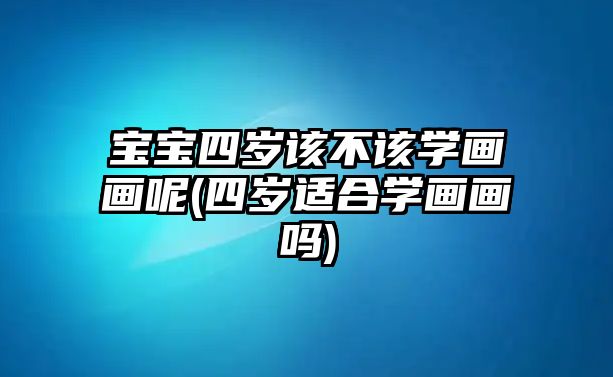 宝宝四岁该不该学画画呢(四岁适合学画画吗)